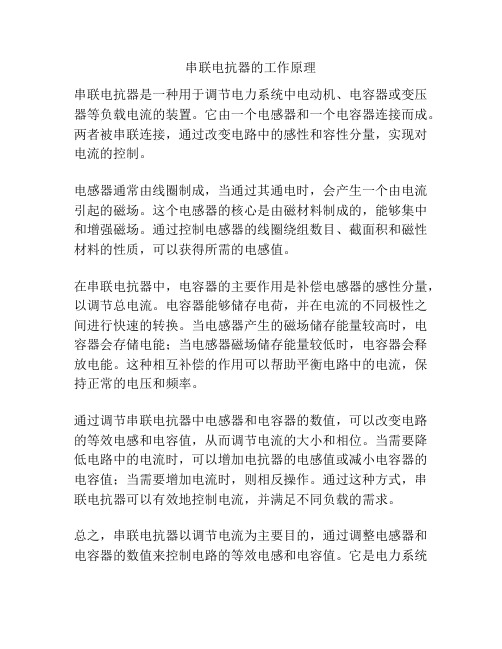 串联电抗器的工作原理

串联电抗器是一种用于调节电力系统中电动机、电容器或变压器等负载电流的装置。它由一个电感器和一个电容器连接而成。两者被串联连接，通过改变电路中的感性和容性分量，实现对电流的控制。

电感器通常由线圈制成，当通过其通电时，会产生一个由电流引起的磁场。这个电感器的核心是由磁材料制成的，能够集中和增强磁场。通过控制电感器的线圈绕组数目、截面积和磁性材料的性质，可以获得所需的电感值。

在串联电抗器中，电容器的主要作用是补偿电感器的感性分量，以调节总电流。电容器能够储存电荷，并在电流的不同极性之间进行快速的转换。当电感器产生的磁场储存能量较高时，电容器会存储电能；当电感器磁场储存能量较低时，电容器会释放电能。这种相互补偿的作用可以帮助平衡电路中的电流，保持正常的电压和频率。

通过调节串联电抗器中电感器和电容器的数值，可以改变电路的等效电感和电容值，从而调节电流的大小和相位。当需要降低电路中的电流时，可以增加电抗器的电感值或减小电容器的电容值；当需要增加电流时，则相反操作。通过这种方式，串联电抗器可以有效地控制电流，并满足不同负载的需求。

总之，串联电抗器以调节电流为主要目的，通过调整电感器和电容器的数值来控制电路的等效电感和电容值。它是电力系统